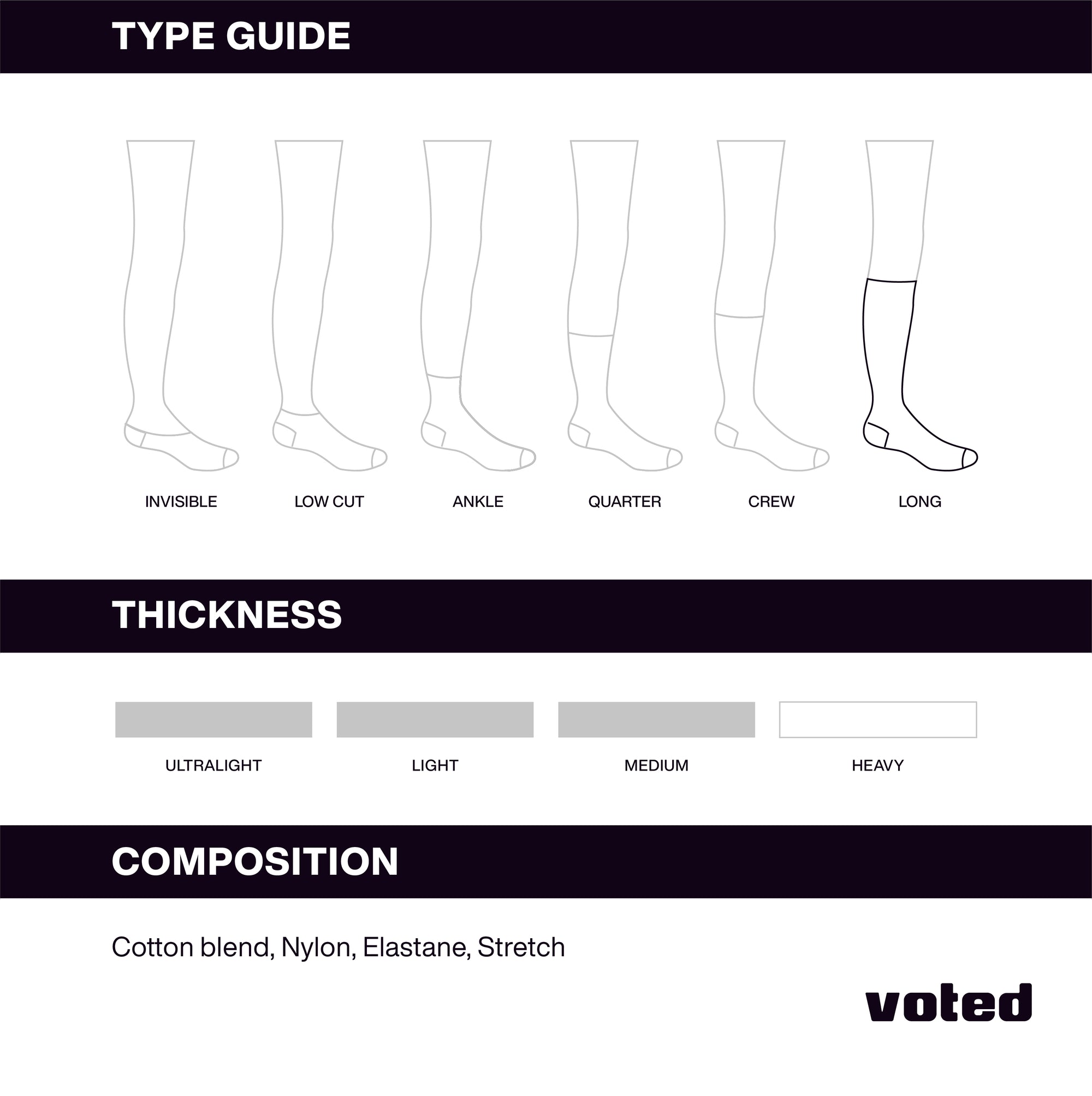 TYPE GUIDE

INVISIBLE LOW CUT ANKLE QUARTER CREW LONG

THICKNESS

ULTRALIGHT LIGHT MEDIUM HEAVY

COMPOSITION

Cotton blend, Nylon, Elastane, Stretch

voted